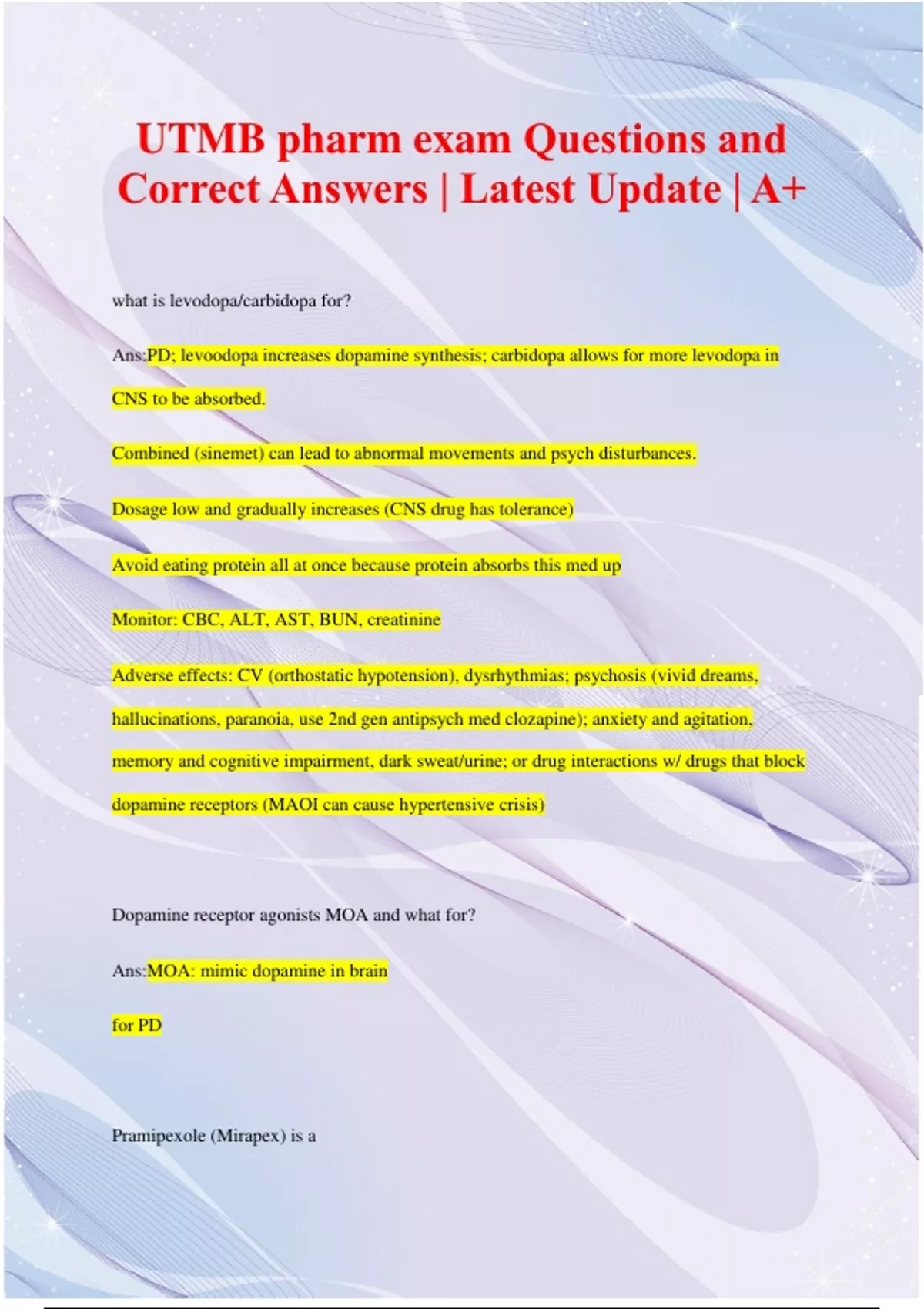 UTMB pharm exam Questions and Correct Answers | Latest Update | A+

what is levodopa/carbidopa for?

Ans:PD; levoodopa increases dopamine synthesis; carbidopa allows for more levodopa in CNS to be absorbed.

Combined (sinemet) can lead to abnormal movements and psych disturbances.

Dosage low and gradually increases (CNS drug has tolerance)

Avoid eating protein all at once because protein absorbs this med up

Monitor: CBC, ALT, AST, BUN, creatinine

Adverse effects: CV (orthostatic hypotension), dysrhythmias; psychosis (vivid dreams, hallucinations, paranoia, use 2nd gen antipsych med clozapine); anxiety and agitation, memory and cognitive impairment, dark sweat/urine; or drug interactions w/ drugs that block dopamine receptors (MAOI can cause hypertensive crisis)

Dopamine receptor agonists MOA and what for?

Ans:MOA: mimic dopamine in brain

for PD

Pramipexole (Mirapex) is a